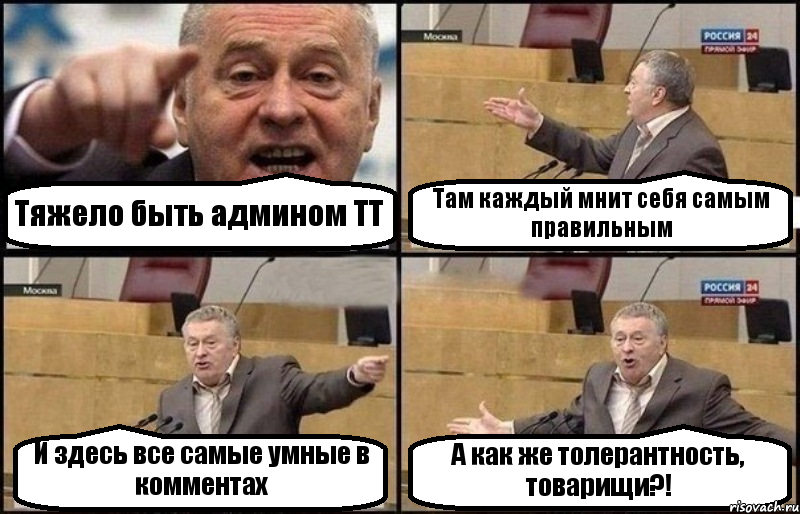 Тяжело быть админом ТТ

Москва

РОССИЯ 24
ПРЯМОЙ ЭФИР

Там каждый мнит себя самым правильным

Москва

И здесь все самые умные в комментах

РОССИЯ 24
ПРЯМОЙ ЭФИР

А как же толерантность, товарищи?!

risovach.ru